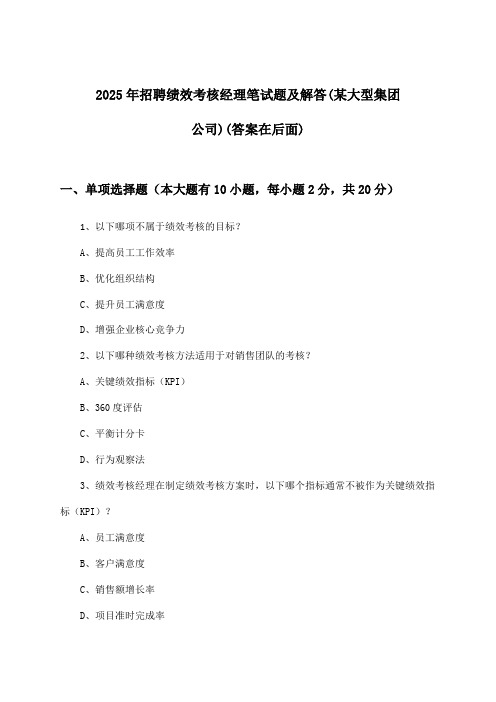 2025年招聘绩效考核经理笔试题及解答(某大型集团公司)(答案在后面)

一、单项选择题（本大题有10小题，每小题2分，共20分）

1、以下哪项不属于绩效考核的目标？

A、提高员工工作效率

B、优化组织结构

C、提升员工满意度

D、增强企业核心竞争力

2、以下哪种绩效考核方法适用于对销售团队的考核？

A、关键绩效指标（KPI）

B、360度评估

C、平衡计分卡

D、行为观察法

3、绩效考核经理在制定绩效考核方案时，以下哪个指标通常不被作为关键绩效指标（KPI）？

A、员工满意度

B、客户满意度

C、销售额增长率

D、项目准时完成率